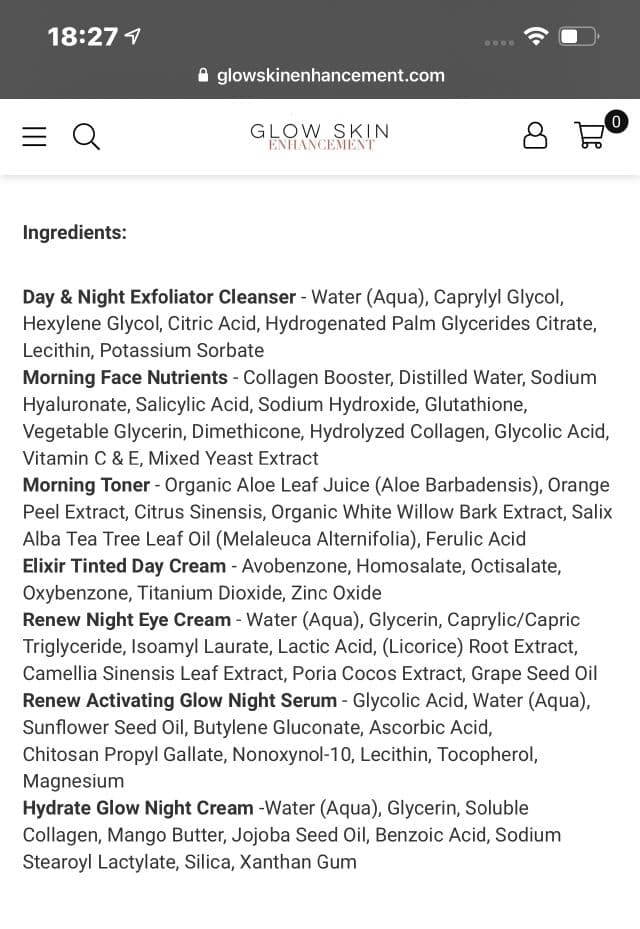 18:27

glowskinenhancement.com

GLOW SKIN
ENHANCEMENT

0

Ingredients:

Day & Night Exfoliator Cleanser - Water (Aqua), Caprylyl Glycol, Hexylene Glycol, Citric Acid, Hydrogenated Palm Glycerides Citrate, Lecithin, Potassium Sorbate
Morning Face Nutrients - Collagen Booster, Distilled Water, Sodium Hyaluronate, Salicylic Acid, Sodium Hydroxide, Glutathione, Vegetable Glycerin, Dimethicone, Hydrolyzed Collagen, Glycolic Acid, Vitamin C & E, Mixed Yeast Extract
Morning Toner - Organic Aloe Leaf Juice (Aloe Barbadensis), Orange Peel Extract, Citrus Sinensis, Organic White Willow Bark Extract, Salix Alba Tea Tree Leaf Oil (Melaleuca Alternifolia), Ferulic Acid
Elixir Tinted Day Cream - Avobenzone, Homosalate, Octisalate, Oxybenzone, Titanium Dioxide, Zinc Oxide
Renew Night Eye Cream - Water (Aqua), Glycerin, Caprylic/Capric Triglyceride, Isoamyl Laurate, Lactic Acid, (Licorice) Root Extract, Camellia Sinensis Leaf Extract, Poria Cocos Extract, Grape Seed Oil
Renew Activating Glow Night Serum - Glycolic Acid, Water (Aqua), Sunflower Seed Oil, Butylene Gluconate, Ascorbic Acid, Chitosan Propyl Gallate, Nonoxynol-10, Lecithin, Tocopherol, Magnesium
Hydrate Glow Night Cream -Water (Aqua), Glycerin, Soluble Collagen, Mango Butter, Jojoba Seed Oil, Benzoic Acid, Sodium Stearoyl Lactylate, Silica, Xanthan Gum